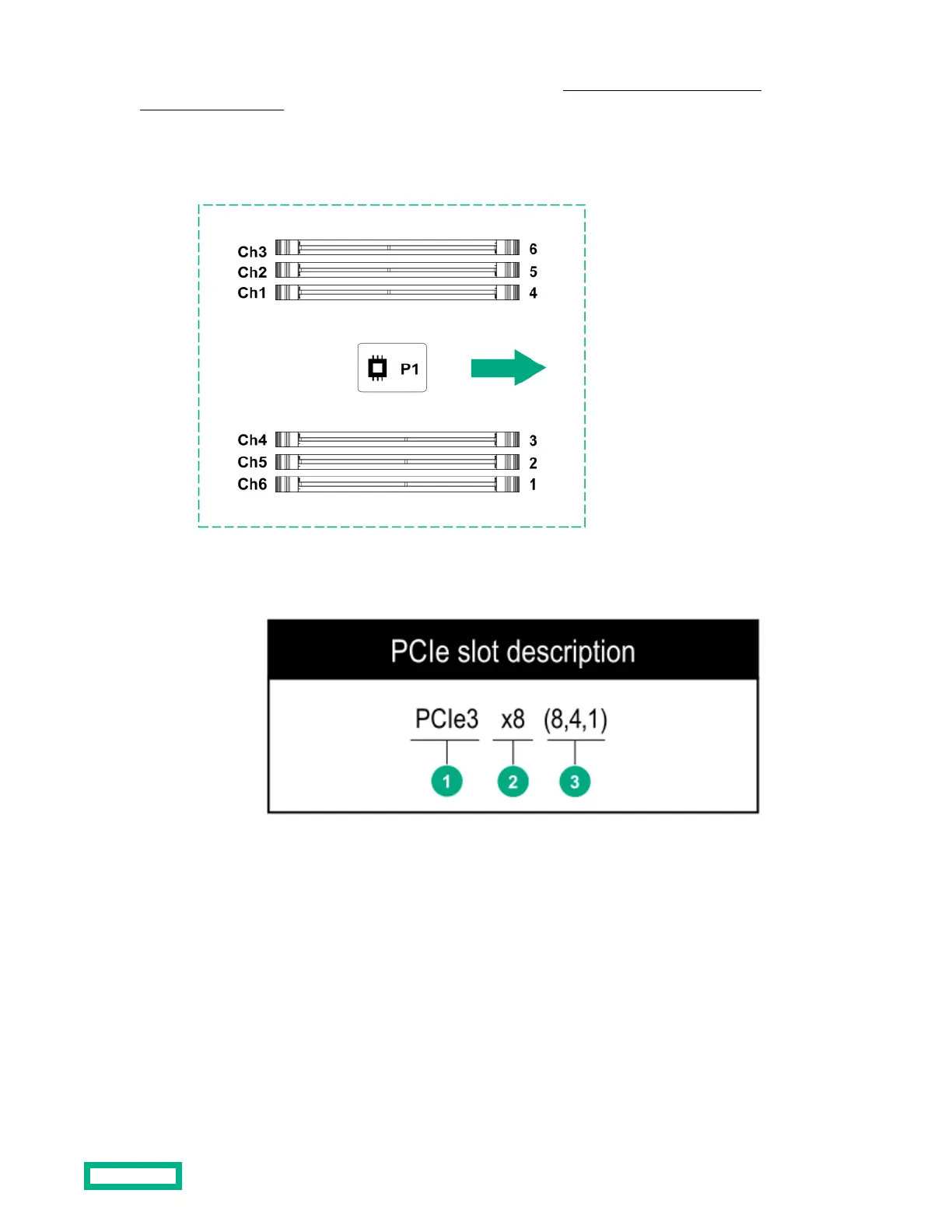 Ch3
Ch2
Ch1

6
5
4

P1

Ch4
Ch5
Ch6

3
2
1

PCIe slot description

PCIe3 x8 (8,4,1)

1 2 3